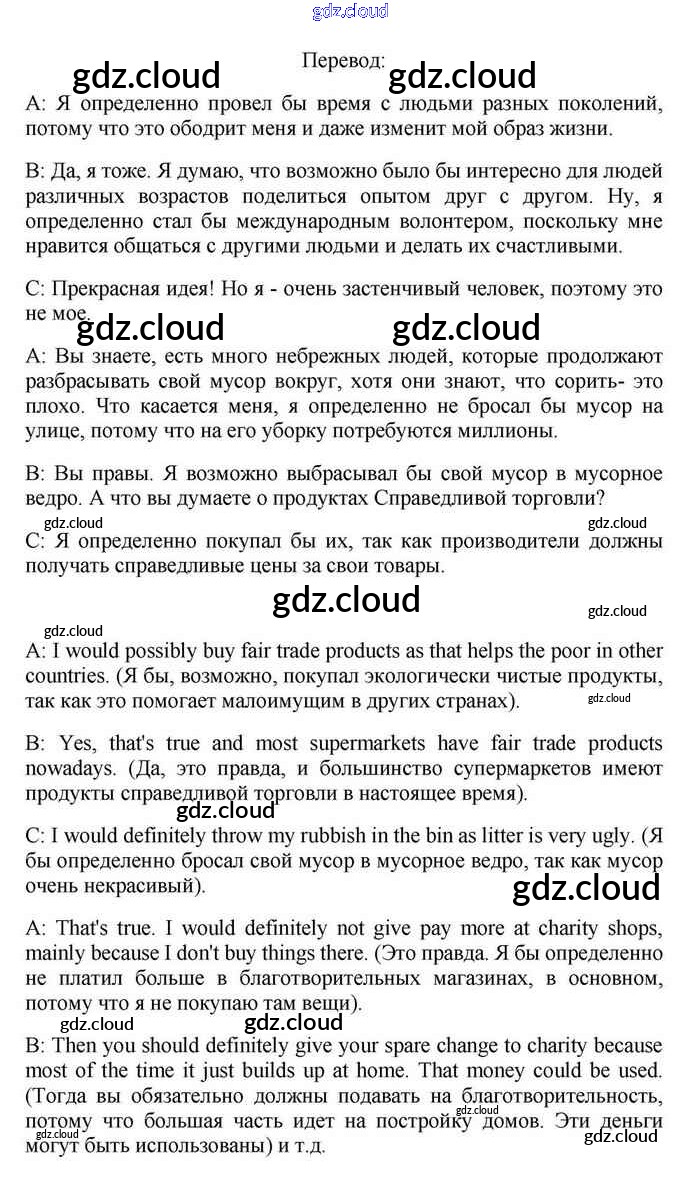 gdz.cloud

Перевод:

gdz.cloud gdz.cloud

A: Я определенно провел бы время с людьми разных поколений, потому что это ободрит меня и даже изменит мой образ жизни.

B: Да, я тоже. Я думаю, что возможно было бы интересно для людей различных возрастов поделиться опытом друг с другом. Ну, я определенно стал бы международным волонтером, поскольку мне нравится общаться с другими людьми и делать их счастливыми.

C: Прекрасная идея! Но я - очень застенчивый человек, поэтому это не мое.

gdz.cloud gdz.cloud

A: Вы знаете, есть много небрежных людей, которые продолжают разбрасывать свой мусор вокруг, хотя они знают, что сорить- это плохо. Что касается меня, я определенно не бросал бы мусор на улице, потому что на его уборку потребуются миллионы.

B: Вы правы. Я возможно выбрасывал бы свой мусор в мусорное ведро. А что вы думаете о продуктах Справедливой торговли?

gdz.cloud gdz.cloud

C: Я определенно покупал бы их, так как производители должны получать справедливые цены за свои товары.

gdz.cloud

gdz.cloud

gdz.cloud

A: I would possibly buy fair trade products as that helps the poor in other countries. (Я бы, возможно, покупал экологически чистые продукты, так как это помогает малоимущим в других странах).

gdz.cloud

B: Yes, that's true and most supermarkets have fair trade products nowadays. (Да, это правда, и большинство супермаркетов имеют продукты справедливой торговли в настоящее время).

gdz.cloud

C: I would definitely throw my rubbish in the bin as litter is very ugly. (Я бы определенно бросал свой мусор в мусорное ведро, так как мусор очень некрасивый).

gdz.cloud

A: That's true. I would definitely not give pay more at charity shops, mainly because I don't buy things there. (Это правда. Я бы определенно не платил больше в благотворительных магазинах, в основном, потому что я не покупаю там вещи).

gdz.cloud gdz.cloud

B: Then you should definitely give your spare change to charity because most of the time it just builds up at home. That money could be used. (Тогда вы обязательно должны подавать на благотворительность, потому что большая часть идет на постройку домов. Эти деньги могут быть использованы) и т.д.

gdz.cloud gdz.cloud gdz.cloud